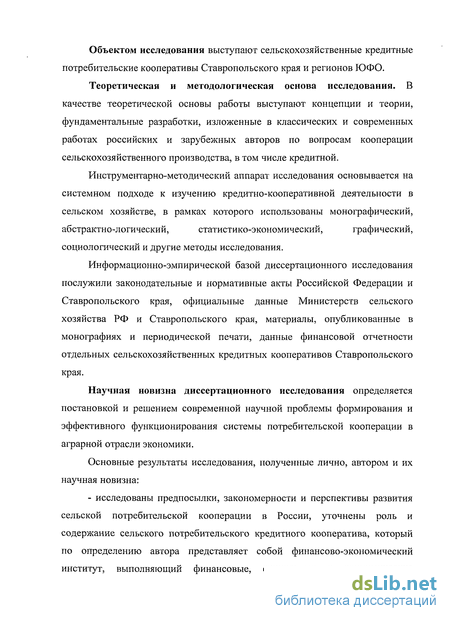 Объектом исследования выступают сельскохозяйственные кредитные потребительские кооперативы Ставропольского края и регионов ЮФО.

Теоретическая и методологическая основа исследования. В качестве теоретической основы работы выступают концепции и теории, фундаментальные разработки, изложенные в классических и современных работах российских и зарубежных авторов по вопросам кооперации сельскохозяйственного производства, в том числе кредитной.

Инструментарно-методический аппарат исследования основывается на системном подходе к изучению кредитно-кооперативной деятельности в сельском хозяйстве, в рамках которого использованы монографический, абстрактно-логический, статистико-экономический, графический, социологический и другие методы исследования.

Информационно-эмпирической базой диссертационного исследования послужили законодательные и нормативные акты Российской Федерации и Ставропольского края, официальные данные Министерств сельского хозяйства РФ и Ставропольского края, материалы, опубликованные в монографиях и периодической печати, данные финансовой отчетности отдельных сельскохозяйственных кредитных кооперативов Ставропольского края.

Научная новизна диссертационного исследования определяется постановкой и решением современной научной проблемы формирования и эффективного функционирования системы потребительской кооперации в аграрной отрасли экономики.

Основные результаты исследования, полученные лично, автором и их научная новизна:

- исследованы предпосылки, закономерности и перспективы развития сельской потребительской кооперации в России, уточнены роль и содержание сельского потребительского кредитного кооператива, который по определению автора представляет собой финансово-экономический институт, выполняющий финансовые,

dsLib.net
библиотека диссертаций